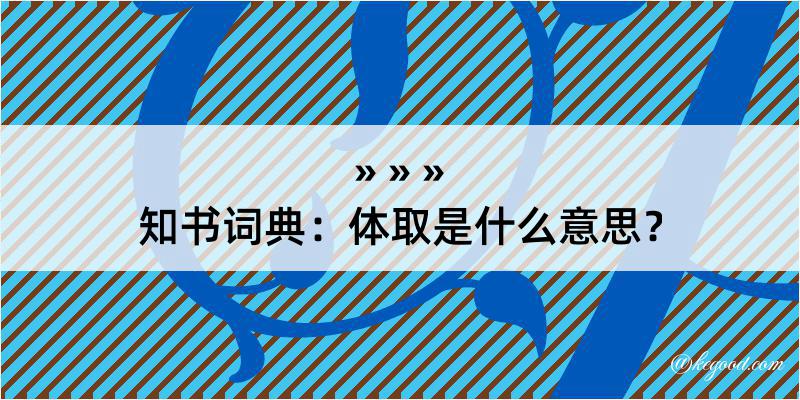 » » »
知书词典：体取是什么意思？

@kegood.com